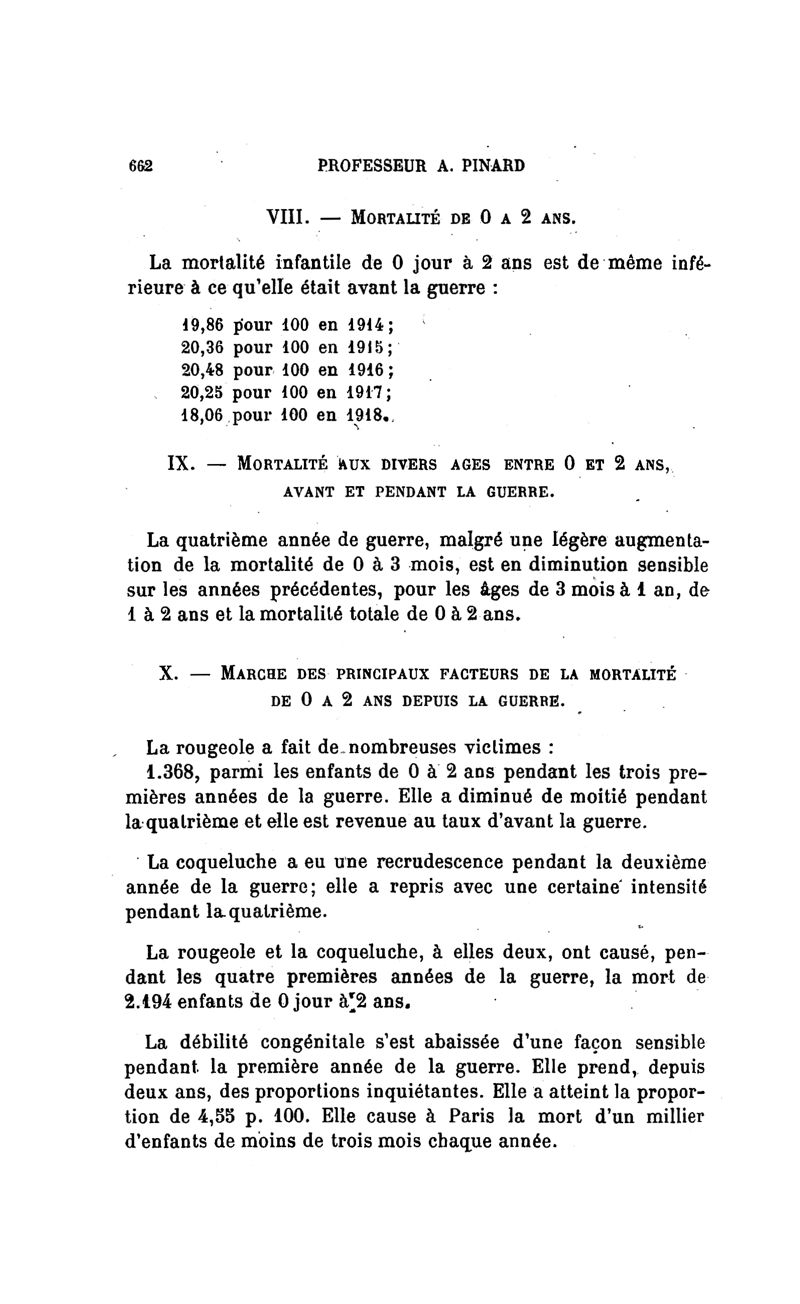 662 PROFESSEUR A. PINARD

VIII. — MORTALITÉ DE 0 A 2 ANS.

La mortalité infantile de 0 jour à 2 ans est de même inférieure à ce qu'elle était avant la guerre :

19,86 pour 100 en 1914;
20,36 pour 100 en 1915;
20,48 pour 100 en 1916;
20,25 pour 100 en 1917;
18,06 pour 100 en 1918.

IX. — MORTALITÉ AUX DIVERS AGES ENTRE 0 ET 2 ANS, AVANT ET PENDANT LA GUERRE.

La quatrième année de guerre, malgré une légère augmentation de la mortalité de 0 à 3 mois, est en diminution sensible sur les années précédentes, pour les âges de 3 mois à 1 an, de 1 à 2 ans et la mortalité totale de 0 à 2 ans.

X. — MARCHE DES PRINCIPAUX FACTEURS DE LA MORTALITÉ DE 0 A 2 ANS DEPUIS LA GUERRE.

La rougeole a fait de nombreuses victimes : 1.368, parmi les enfants de 0 à 2 ans pendant les trois premières années de la guerre. Elle a diminué de moitié pendant la quatrième et elle est revenue au taux d'avant la guerre.

La coqueluche a eu une recrudescence pendant la deuxième année de la guerre; elle a repris avec une certaine intensité pendant la quatrième.

La rougeole et la coqueluche, à elles deux, ont causé, pendant les quatre premières années de la guerre, la mort de 2.194 enfants de 0 jour à 2 ans.

La débilité congénitale s'est abaissée d'une façon sensible pendant la première année de la guerre. Elle prend, depuis deux ans, des proportions inquiétantes. Elle a atteint la proportion de 4,55 p. 100. Elle cause à Paris la mort d'un millier d'enfants de moins de trois mois chaque année.